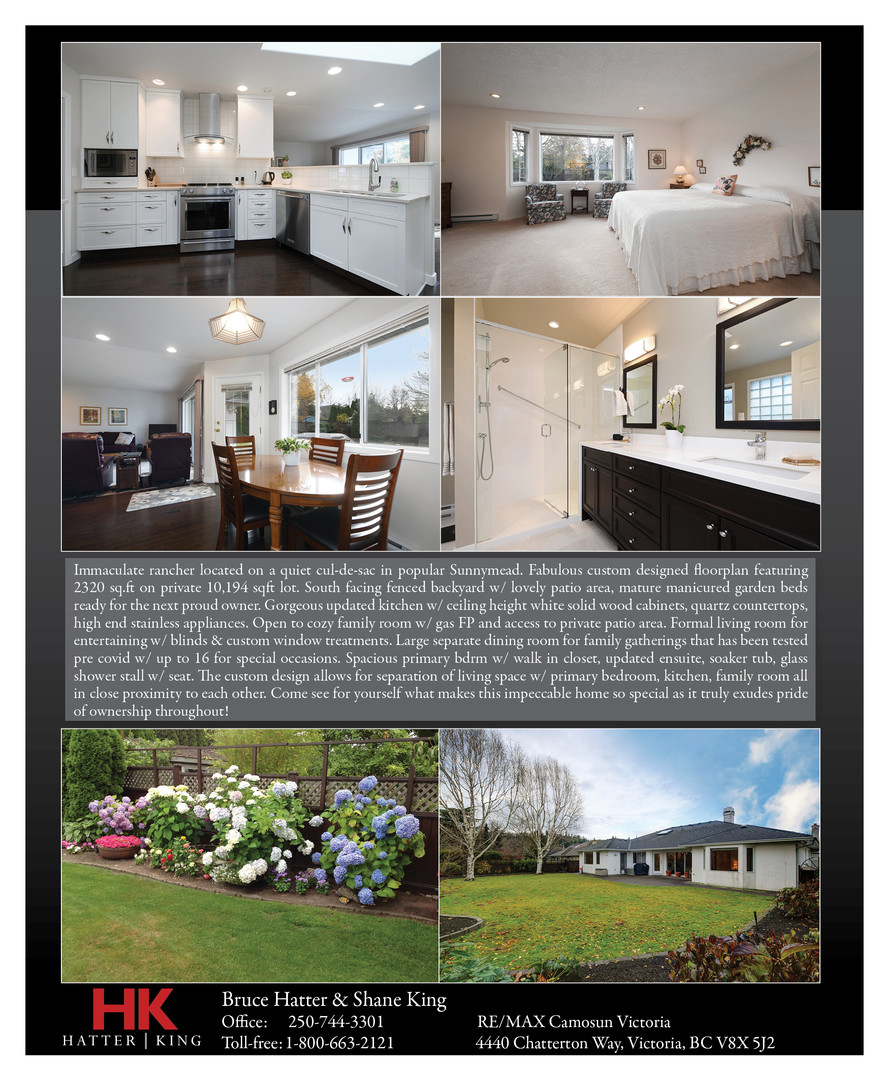 Immaculate rancher located on a quiet cul-de-sac in popular Sunnymead. Fabulous custom designed floorplan featuring 2320 sq.ft on private 10,194 sqft lot. South facing fenced backyard w/ lovely patio area, mature manicured garden beds ready for the next proud owner. Gorgeous updated kitchen w/ ceiling height white solid wood cabinets, quartz countertops, high end stainless appliances. Open to cozy family room w/ gas FP and access to private patio area. Formal living room for entertaining w/ blinds & custom window treatments. Large separate dining room for family gatherings that has been tested pre covid w/ up to 16 for special occasions. Spacious primary bdrm w/ walk in closet, updated ensuite, soaker tub, glass shower stall w/ seat. The custom design allows for separation of living space w/ primary bedroom, kitchen, family room all in close proximity to each other. Come see for yourself what makes this impeccable home so special as it truly exudes pride of ownership throughout!

HK
HATTER | KING

Bruce Hatter & Shane King
Office: 250-744-3301
Toll-free: 1-800-663-2121

RE/MAX Camosun Victoria
4440 Chatterton Way, Victoria, BC V8X 5J2